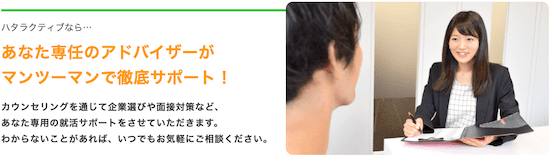 ハタラクティブなら…

あなた専任のアドバイザーが
マンツーマンで徹底サポート！

カウンセリングを通じて企業選びや面接対策など、
あなた専用の就活サポートをさせていただきます。
わからないことがあれば、いつでもお気軽にご相談ください。